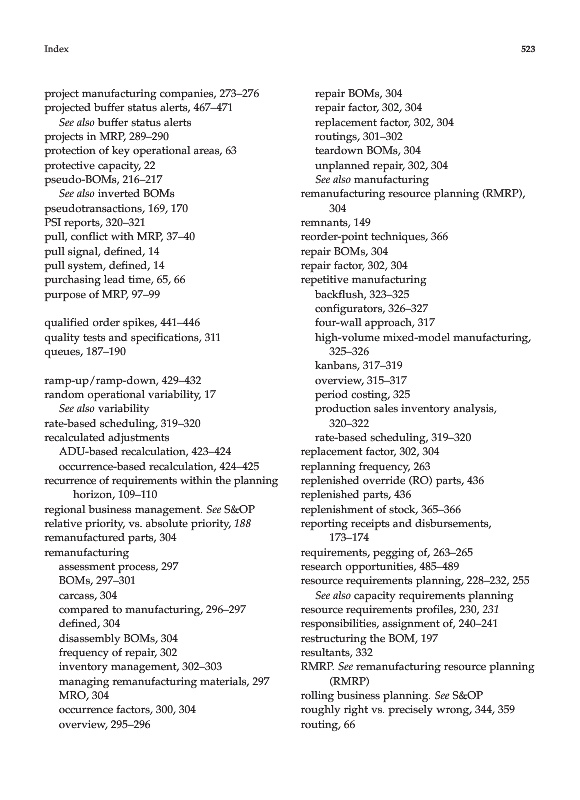 Index

523

project manufacturing companies, 273–276
projected buffer status alerts, 467–471
See also buffer status alerts
projects in MRP, 289–290
protection of key operational areas, 63
protective capacity, 22
pseudo-BOMs, 216–217
See also inverted BOMs
pseudotransactions, 169, 170
PSI reports, 320–321
pull, conflict with MRP, 37–40
pull signal, defined, 14
pull system, defined, 14
purchasing lead time, 65, 66
purpose of MRP, 97–99

qualified order spikes, 441–446
quality tests and specifications, 311
queues, 187–190

ramp-up/ramp-down, 429–432
random operational variability, 17
See also variability
rate-based scheduling, 319–320
recalculated adjustments
ADU-based recalculation, 423–424
occurrence-based recalculation, 424–425
recurrence of requirements within the planning horizon, 109–110
regional business management. See S&OP
relative priority, vs. absolute priority, 188
remanufactured parts, 304
remanufacturing
assessment process, 297
BOMs, 297–301
carcass, 304
compared to manufacturing, 296–297
defined, 304
disassembly BOMs, 304
frequency of repair, 302
inventory management, 302–303
managing remanufacturing materials, 297
MRO, 304
occurrence factors, 300, 304
overview, 295–296

repair BOMs, 304
repair factor, 302, 304
replacement factor, 302, 304
routings, 301–302
teardown BOMs, 304
unplanned repair, 302, 304
See also manufacturing
remanufacturing resource planning (RMRP), 304
remnants, 149
reorder-point techniques, 366
repair BOMs, 304
repair factor, 302, 304
repetitive manufacturing
backflush, 323–325
configurators, 326–327
four-wall approach, 317
high-volume mixed-model manufacturing, 325–326
kanbans, 317–319
overview, 315–317
period costing, 325
production sales inventory analysis, 320–322
rate-based scheduling, 319–320
replacement factor, 302, 304
replanning frequency, 263
replenished override (RO) parts, 436
replenished parts, 436
replenishment of stock, 365–366
reporting receipts and disbursements, 173–174
requirements, pegging of, 263–265
research opportunities, 485–489
resource requirements planning, 228–232, 255
See also capacity requirements planning
resource requirements profiles, 230, 231
responsibilities, assignment of, 240–241
restructuring the BOM, 197
resultants, 332
RMRP. See remanufacturing resource planning (RMRP)
rolling business planning. See S&OP
roughly right vs. precisely wrong, 344, 359
routing, 66